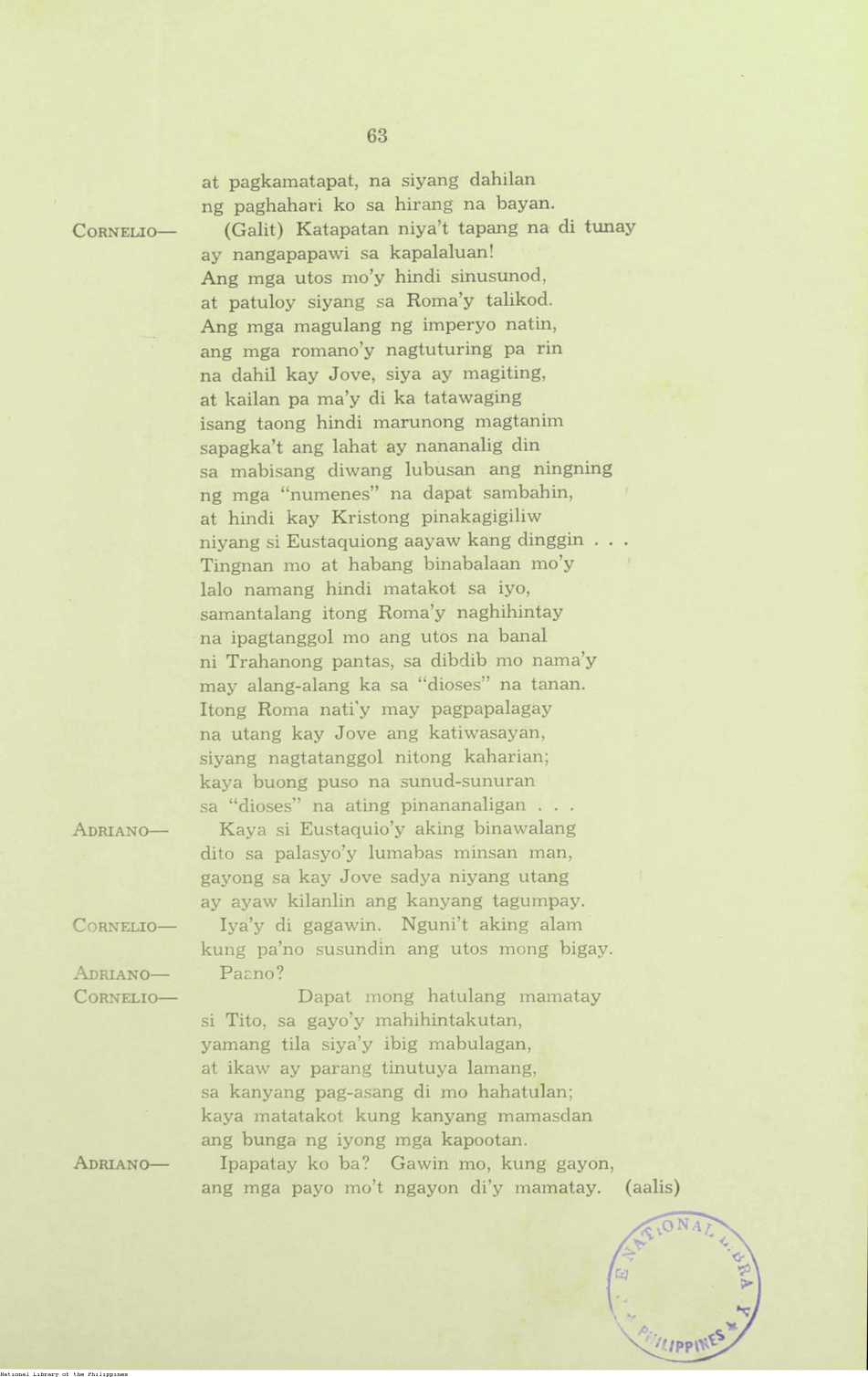 63

at pagkamatapat, na siyang dahilan
ng paghahari ko sa hirang na bayan.

CORNELIO— (Galit) Katapatan niya't tapang na di tunay
ay nangapapawi sa kapalaluan!
Ang mga utos mo'y hindi sinusunod,
at patuloy siyang sa Roma'y talikod.
Ang mga magulang ng imperyo natin,
ang mga romano'y nagtuturing pa rin
na dahil kay Jove, siya ay magiting,
at kailan pa ma'y di ka tatawaging
isang taong hindi marunong magtanim
sapagka't ang lahat ay nananalig din
sa mabisang diwang lubusan ang ningning
ng mga "numenes" na dapat sambahin,
at hindi kay Kristong pinakagigiliw
niyang si Eustaquiong aayaw kang dinggin . . .
Tingnan mo at habang binabalaan mo'y
lalo namang hindi matakot sa iyo,
samantalang itong Roma'y naghihintay
na ipagtanggol mo ang utos na banal
ni Trahanong pantas, sa dibdib mo nama'y
may alang-alang ka sa "dioses" na tanan.
Itong Roma nati'y may pagpapalagay
na utang kay Jove ang katiwasayan,
siyang nagtatanggol nitong kaharian;
kaya buong puso na sunud-sunuran
sa "dioses" na ating pinananaligan . . .

ADRIANO— Kaya si Eustaquio'y aking binawalang
dito sa palasyo'y lumabas minsan man,
gayong sa kay Jove sadya niyang utang
ay ayaw kilanlin ang kanyang tagumpay.

CORNELIO— Iya'y di gagawin. Nguni't aking alam
kung pa'no susundin ang utos mong bigay.

ADRIANO— Paano?

CORNELIO— Dapat mong hatulang mamatay
si Tito, sa gayo'y mahihintakutan,
yamang tila siya'y ibig mabulagan,
at ikaw ay parang tinutuya lamang,
sa kanyang pag-asang di mo hahatulan;
kaya matatakot kung kanyang mamasdan
ang bunga ng iyong mga kapootan.

ADRIANO— Ipapatay ko ba? Gawin mo, kung gayon,
ang mga payo mo't ngayon di'y mamatay. (aalis)

NATIONAL LIBRARY PHILIPPINES

National Library of the Philippines